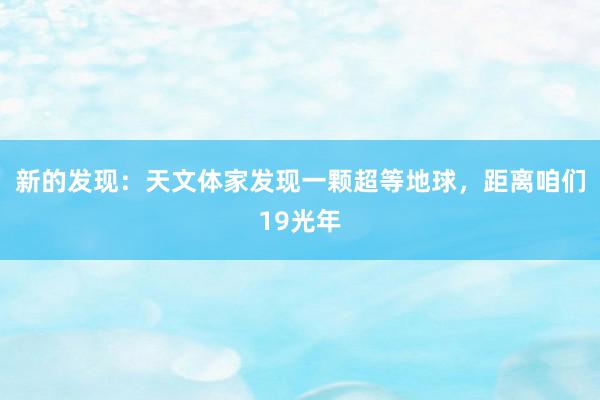 新的发现：天文体家发现一颗超等地球，距离咱们19光年